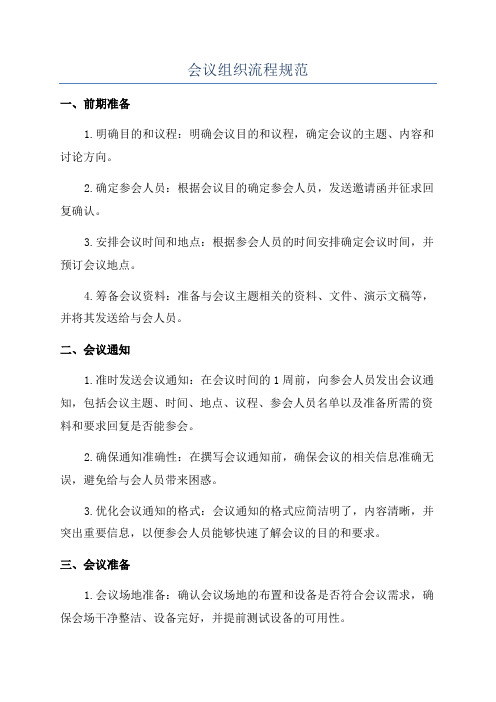 会议组织流程规范

一、前期准备

1.明确目的和议程：明确会议目的和议程，确定会议的主题、内容和讨论方向。

2.确定参会人员：根据会议目的确定参会人员，发送邀请函并征求回复确认。

3.安排会议时间和地点：根据参会人员的时间安排确定会议时间，并预订会议地点。

4.筹备会议资料：准备与会议主题相关的资料、文件、演示文稿等，并将其发送给与会人员。

二、会议通知

1.准时发送会议通知：在会议时间的1周前，向参会人员发出会议通知，包括会议主题、时间、地点、议程、参会人员名单以及准备所需的资料和要求回复是否能参会。

2.确保通知准确性：在撰写会议通知前，确保会议的相关信息准确无误，避免给与会人员带来困惑。

3.优化会议通知的格式：会议通知的格式应简洁明了，内容清晰，并突出重要信息，以便参会人员能够快速了解会议的目的和要求。

三、会议准备

1.会议场地准备：确认会议场地的布置和设备是否符合会议需求，确保会场干净整洁、设备完好，并提前测试设备的可用性。